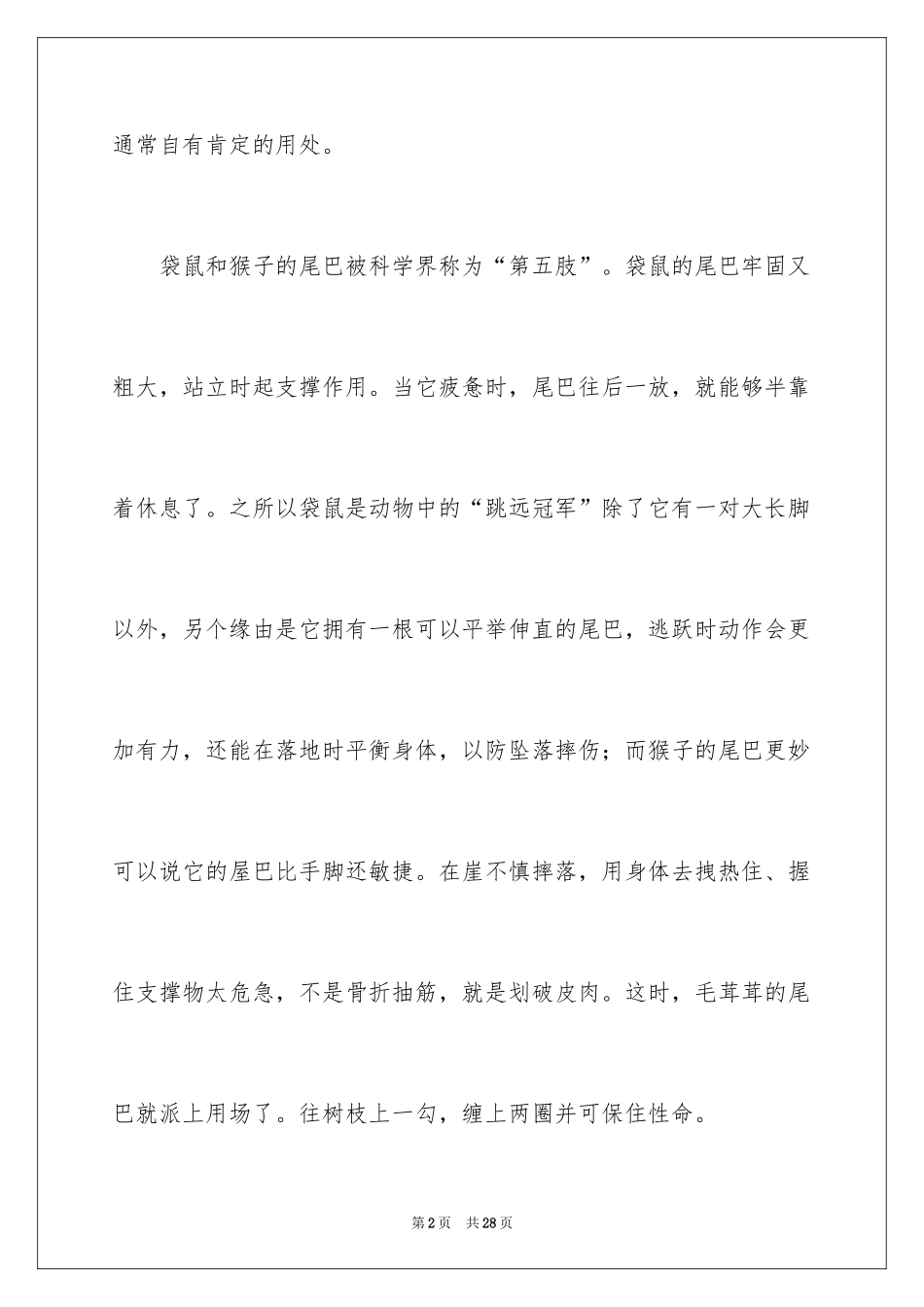 通常自有肯定的用处。

袋鼠和猴子的尾巴被科学界称为“第五肢”。袋鼠的尾巴牢固又粗大，站立时起支撑作用。当它疲惫时，尾巴往后一放，就能够半靠着休息了。之所以袋鼠是动物中的“跳远冠军”除了它有一对大长脚以外，另个缘由是它拥有一根可以平举伸直的尾巴，逃跃时动作会更加有力，还能在落地时平衡身体，以防坠落摔伤；而猴子的尾巴更妙可以说它的屋巴比手脚还敏捷。在崖不慎摔落，用身体去拽热住、握住支撑物太危急，不是骨折抽筋，就是划破皮肉。这时，毛茸茸的尾巴就派上用场了。往树枝上一勾，缠上两圈并可保住性命。

第2页 共28页